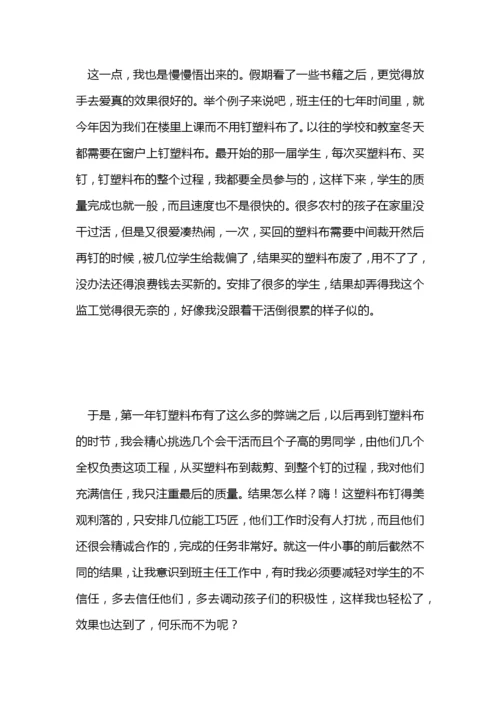 这一点，我也是慢慢悟出来的。假期看了一些书籍之后，更觉得放手去爱真的效果很好的。举个例子来说吧，班主任的七年时间里，就今年因为我们在楼里上课而不用钉塑料布了。以往的学校和教室冬天都需要在窗户上钉塑料布。最开始的那一届学生，每次买塑料布、买钉，钉塑料布的整个过程，我都要全员参与的，这样下来，学生的质量完成也就一般，而且速度也不是很快的。很多农村的孩子在家里没干过活，但是又很爱凑热闹，一次，买回的塑料布需要中间裁开然后再钉的时候，被几位学生给裁偏了，结果买的塑料布废了，用不了了，没办法还得浪费钱去买新的。安排了很多的学生，结果却弄得我这个监工觉得很无奈的，好像我没跟着干活倒很累的样子似的。

于是，第一年钉塑料布有了这么多的弊端之后，以后再到钉塑料布的时节，我会精心挑选几个会干活而且个子高的男同学，由他们几个全权负责这项工程，从买塑料布到裁剪、到整个钉的过程，我对他们充满信任，我只注重最后的质量。结果怎么样？嗨！这塑料布钉得美观利落的，只安排几位能工巧匠，他们工作时没有人打扰，而且他们还很会精诚合作的，完成的任务非常好。就这一件小事的前后截然不同的结果，让我意识到班主任工作中，有时我必须要减轻对学生的不信任，多去信任他们，多去调动孩子们的积极性，这样我也轻松了，效果也达到了，何乐而不为呢？